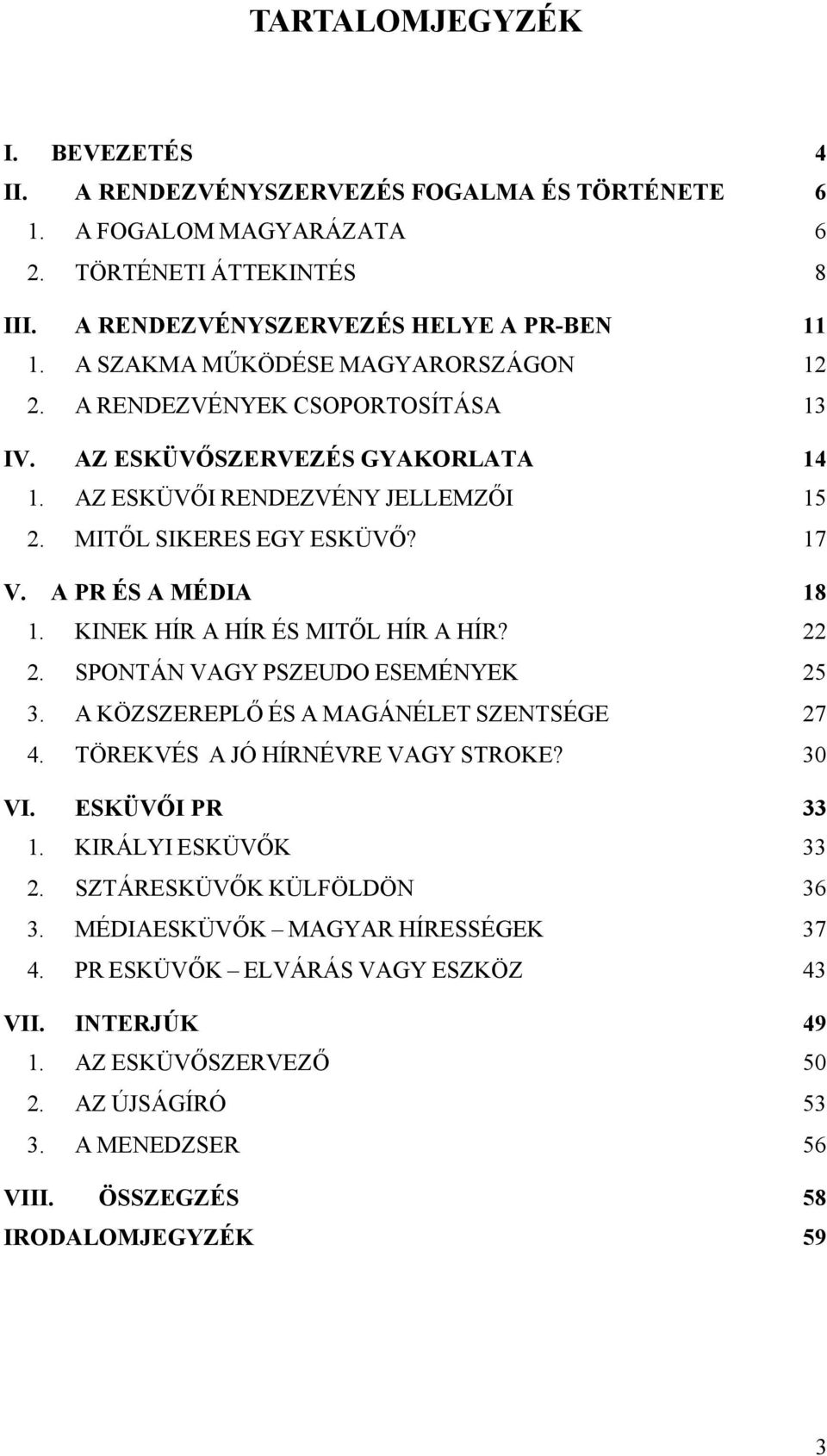 TARTALOMJEGYZÉK

I. BEVEZETÉS 4
II. A RENDEZVÉNYSZERVEZÉS FOGALMA ÉS TÖRTÉNETE 6
1. A FOGALOM MAGYARÁZATA 6
2. TÖRTÉNETI ÁTTEKINTÉS 8
III. A RENDEZVÉNYSZERVEZÉS HELYE A PR-BEN 11
1. A SZAKMA MŰKÖDÉSE MAGYARORSZÁGON 12
2. A RENDEZVÉNYEK CSOPORTOSÍTÁSA 13
IV. AZ ESKÜVŐSZERVEZÉS GYAKORLATA 14
1. AZ ESKÜVŐI RENDEZVÉNY JELLEMZŐI 15
2. MITŐL SIKERES EGY ESKÜVŐ? 17
V. A PR ÉS A MÉDIA 18
1. KINEK HÍR A HÍR ÉS MITŐL HÍR A HÍR? 22
2. SPONTÁN VAGY PSZEUDO ESEMÉNYEK 25
3. A KÖZSZEREPLŐ ÉS A MAGÁNÉLET SZENTSÉGE 27
4. TÖREKVÉS A JÓ HÍRNÉVRE VAGY STROKE? 30
VI. ESKÜVŐI PR 33
1. KIRÁLYI ESKÜVŐK 33
2. SZTÁRESKÜVŐK KÜLFÖLDÖN 36
3. MÉDIAESKÜVŐK – MAGYAR HÍRESSÉGEK 37
4. PR ESKÜVŐK – ELVÁRÁS VAGY ESZKÖZ 43
VII. INTERJÚK 49
1. AZ ESKÜVŐSZERVEZŐ 50
2. AZ ÚJSÁGÍRÓ 53
3. A MENEDZSER 56
VIII. ÖSSZEGZÉS 58
IRODALOMJEGYZÉK 59

3